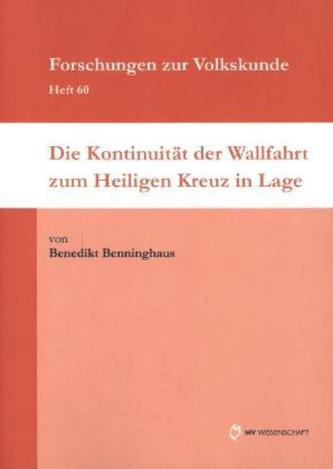 Forschungen zur Volkskunde
Heft 60

Die Kontinuität der Wallfahrt zum Heiligen Kreuz in Lage

von
Benedikt Benninghaus

MV WISSENSCHAFT